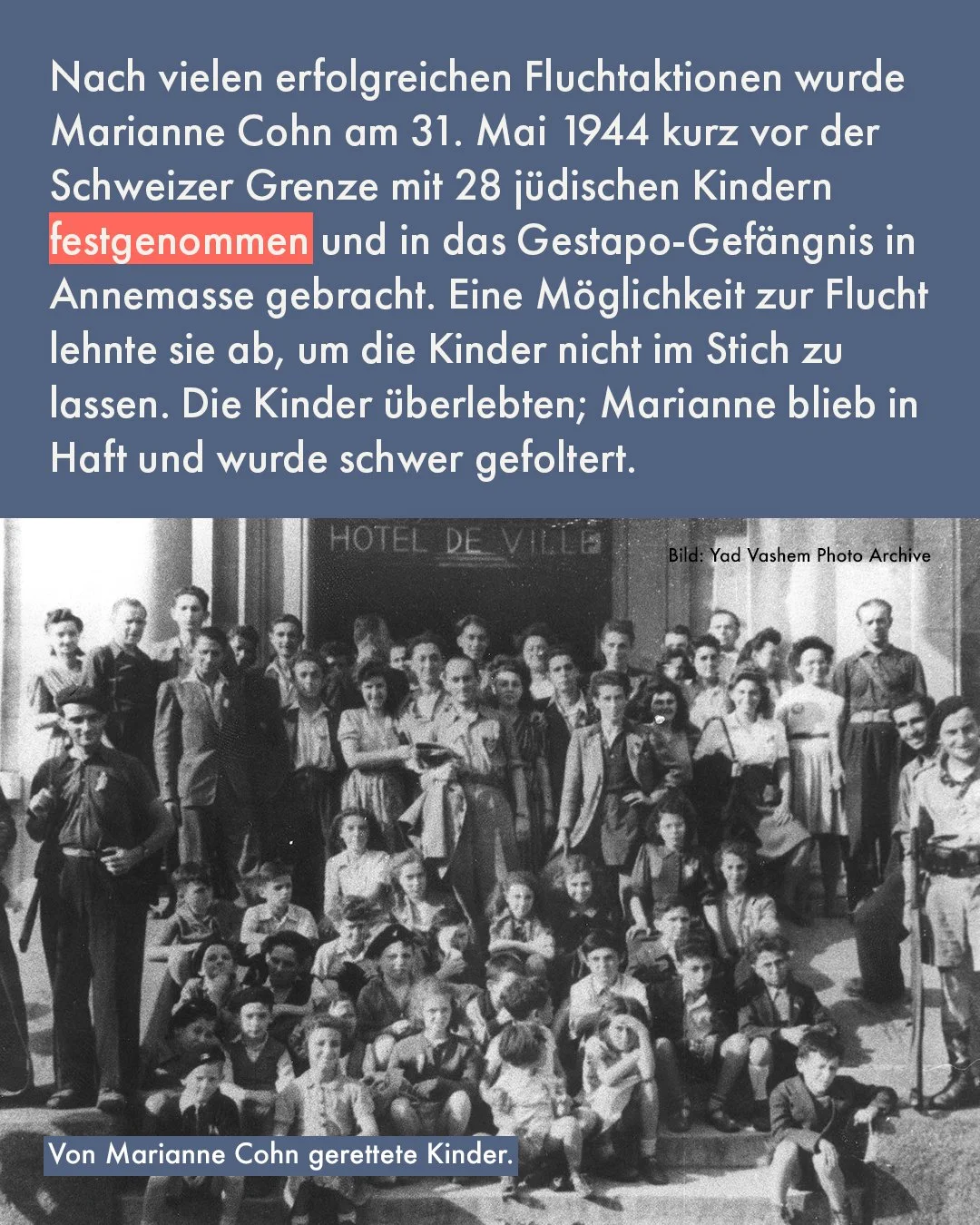 Nach vielen erfolgreichen Fluchtaktionen wurde Marianne Cohn am 31. Mai 1944 kurz vor der Schweizer Grenze mit 28 jüdischen Kindern festgenommen und in das Gestapo-Gefängnis in Annemasse gebracht. Eine Möglichkeit zur Flucht lehnte sie ab, um die Kinder nicht im Stich zu lassen. Die Kinder überlebten; Marianne blieb in Haft und wurde schwer gefoltert.

HOTEL DE VILLE

Bild: Yad Vashem Photo Archive

Von Marianne Cohn gerettete Kinder.